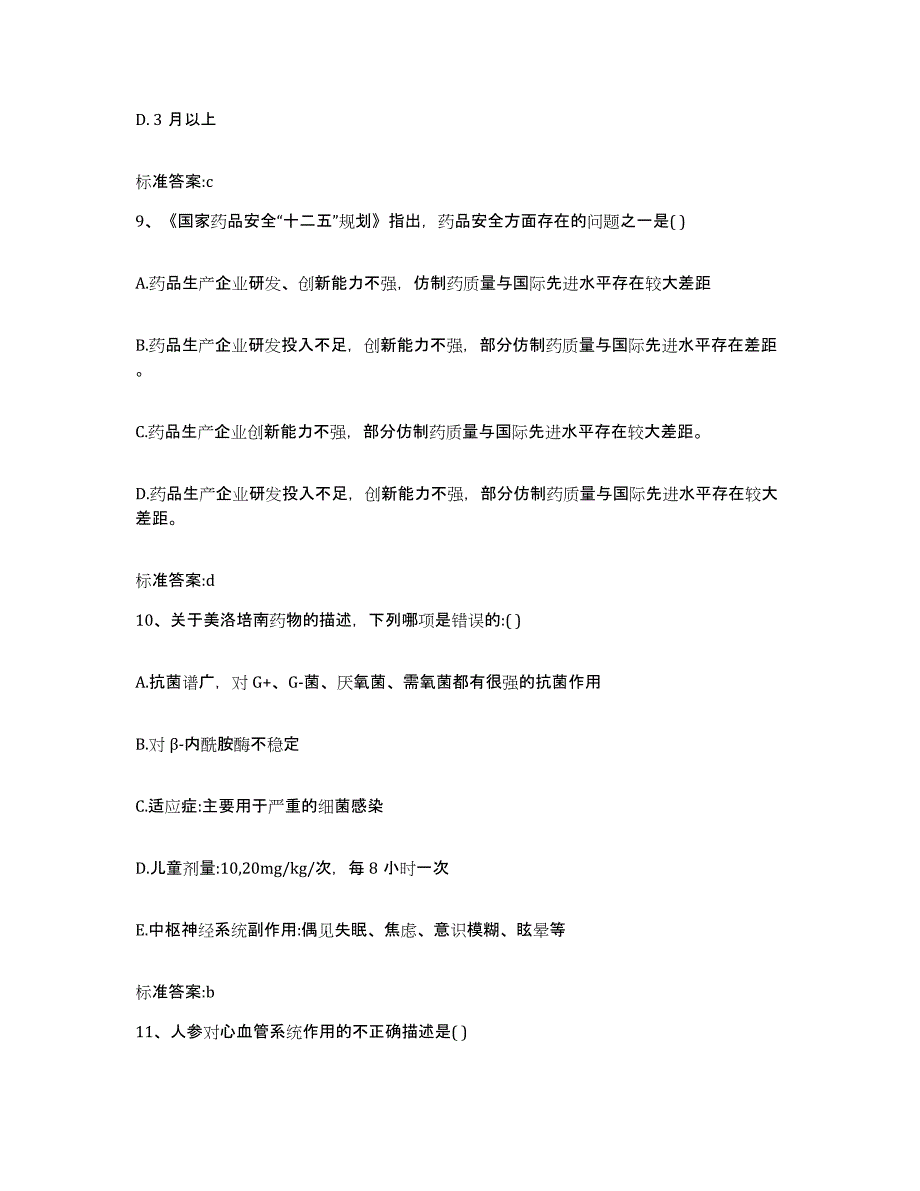 D. 3 月以上

标准答案:c

9、《国家药品安全“十二五”规划》指出，药品安全方面存在的问题之一是( )

A.药品生产企业研发、创新能力不强，仿制药质量与国际先进水平存在较大差距

B.药品生产企业研发投入不足，创新能力不强，部分仿制药质量与国际先进水平存在差距。

C.药品生产企业创新能力不强，部分仿制药质量与国际先进水平存在较大差距。

D.药品生产企业研发投入不足，创新能力不强，部分仿制药质量与国际先进水平存在较大差距。

标准答案:d

10、关于美洛培南药物的描述，下列哪项是错误的:( )

A.抗菌谱广，对 G+、G-菌、厌氧菌、需氧菌都有很强的抗菌作用

B.对 β-内酰胺酶不稳定

C.适应症:主要用于严重的细菌感染

D.儿童剂量:10,20mg/kg/次，每 8 小时一次

E.中枢神经系统副作用:偶见失眠、焦虑、意识模糊、眩晕等

标准答案:b

11、人参对心血管系统作用的不正确描述是( )